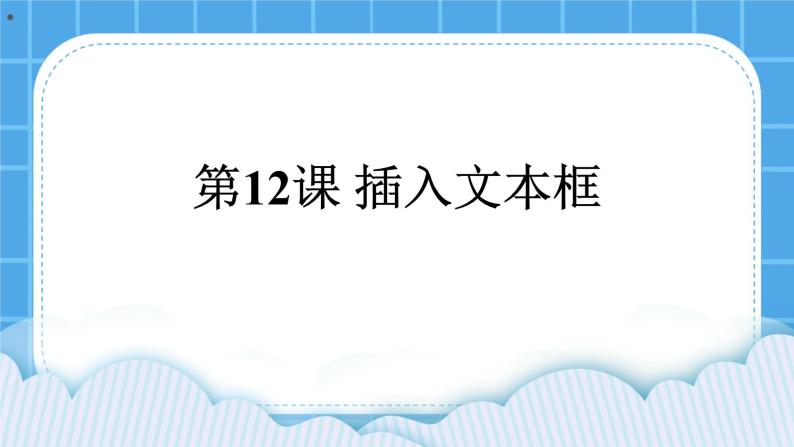 第12课 插入文本框